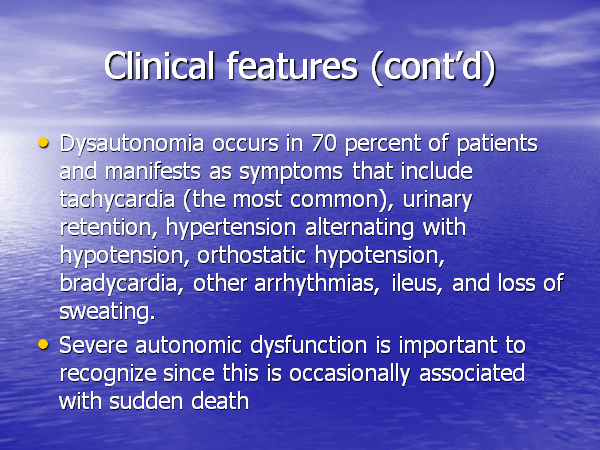 Clinical features (cont’d)

• Dysautonomia occurs in 70 percent of patients and manifests as symptoms that include tachycardia (the most common), urinary retention, hypertension alternating with hypotension, orthostatic hypotension, bradycardia, other arrhythmias, ileus, and loss of sweating.

• Severe autonomic dysfunction is important to recognize since this is occasionally associated with sudden death